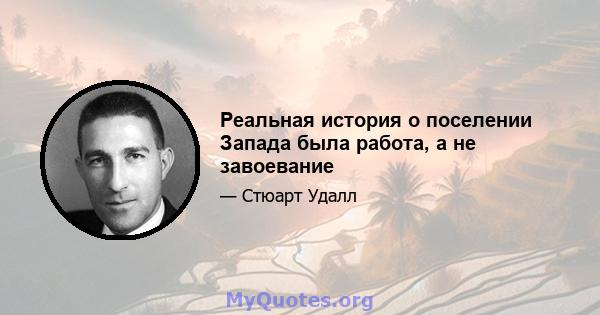 Реальная история о поселении Запада была работа, а не завоевание

— Стюарт Удалл

MyQuotes.org